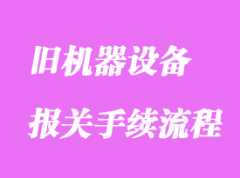 旧机器设备

报关手续流程